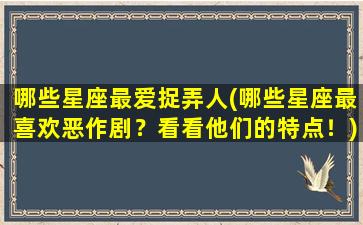 哪些星座最爱捉弄人(哪些星座最喜欢恶作剧？看看他们的特点！)